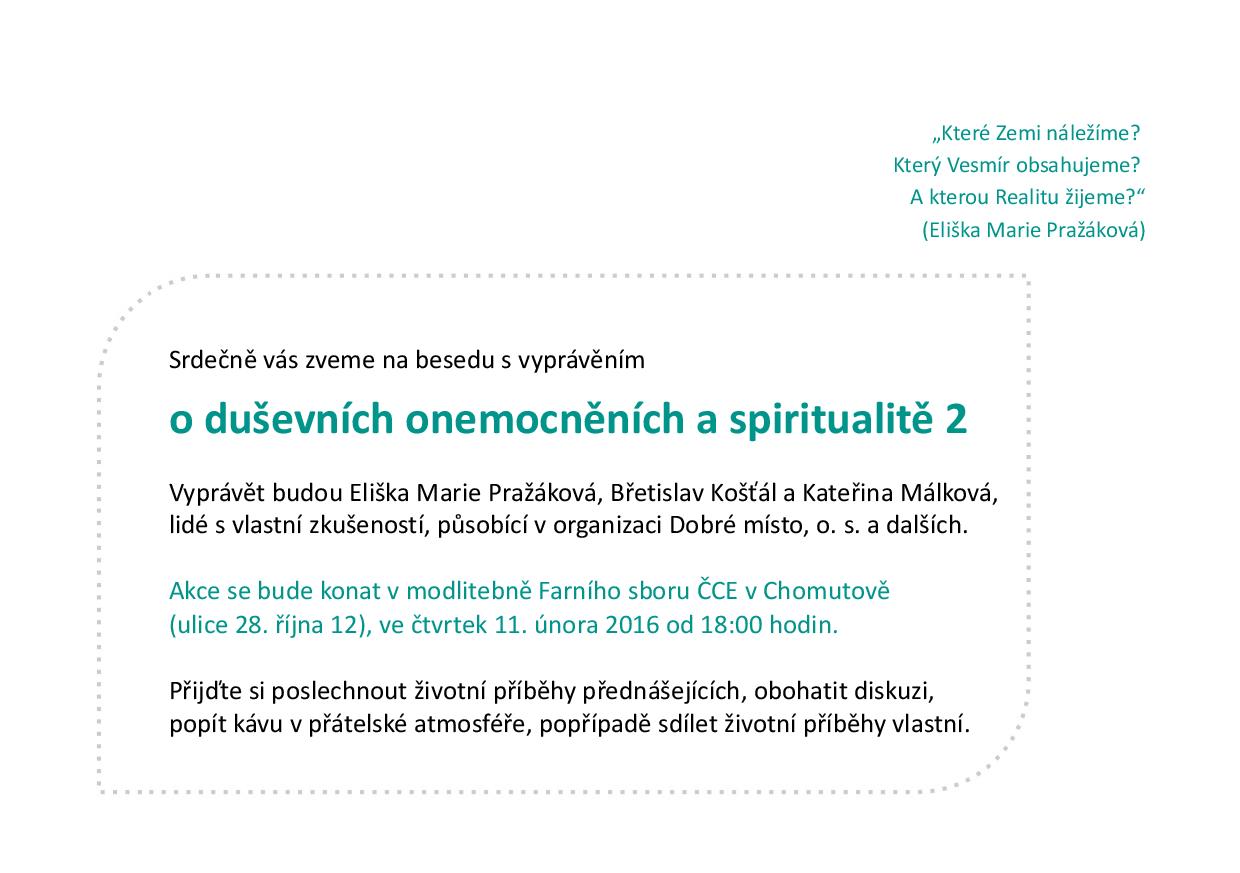 „Které Zemi náležíme?
Který Vesmír obsahujeme?
A kterou Realitu žijeme?“
(Eliška Marie Pražáková)

Srdečně vás zveme na besedu s vyprávěním

o duševních onemocněních a spiritualitě 2

Vyprávět budou Eliška Marie Pražáková, Břetislav Košťál a Kateřina Málková, lidé s vlastní zkušeností, působící v organizaci Dobré místo, o. s. a dalších.

Akce se bude konat v modlitebně Farního sboru ČCE v Chomutově (ulice 28. října 12), ve čtvrtek 11. února 2016 od 18:00 hodin.

Přijďte si poslechnout životní příběhy přednášejících, obohatit diskuzi, popít kávu v přátelské atmosféře, popřípadě sdílet životní příběhy vlastní.